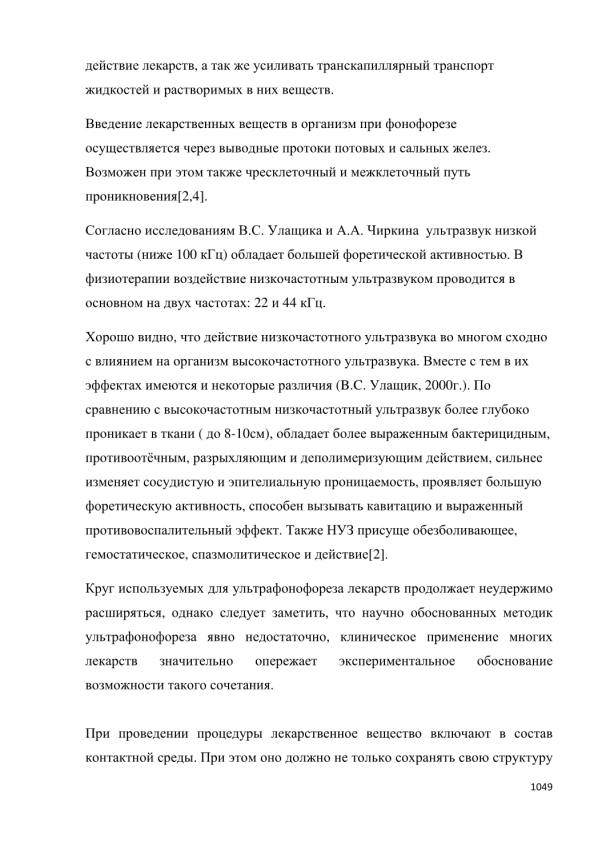 действие лекарств, а так же усиливать транскапиллярный транспорт жидкостей и растворимых в них веществ.

Введение лекарственных веществ в организм при фонофорезе осуществляется через выводные протоки потовых и сальных желез. Возможен при этом также чресклеточный и межклеточный путь проникновения[2,4].

Согласно исследованиям В.С. Улащика и А.А. Чиркина ультразвук низкой частоты (ниже 100 кГц) обладает большей форетической активностью. В физиотерапии воздействие низкочастотным ультразвуком проводится в основном на двух частотах: 22 и 44 кГц.

Хорошо видно, что действие низкочастотного ультразвука во многом сходно с влиянием на организм высокочастотного ультразвука. Вместе с тем в их эффектах имеются и некоторые различия (В.С. Улащик, 2000г.). По сравнению с высокочастотным низкочастотный ультразвук более глубоко проникает в ткани ( до 8-10см), обладает более выраженным бактерицидным, противоотёчным, разрыхляющим и деполимеризующим действием, сильнее изменяет сосудистую и эпителиальную проницаемость, проявляет большую форетическую активность, способен вызывать кавитацию и выраженный противовоспалительный эффект. Также НУЗ присуще обезболивающее, гемостатическое, спазмолитическое и действие[2].

Круг используемых для ультрафонофореза лекарств продолжает неудержимо расширяться, однако следует заметить, что научно обоснованных методик ультрафонофореза явно недостаточно, клиническое применение многих лекарств значительно опережает экспериментальное обоснование возможности такого сочетания.

При проведении процедуры лекарственное вещество включают в состав контактной среды. При этом оно должно не только сохранять свою структуру

1049